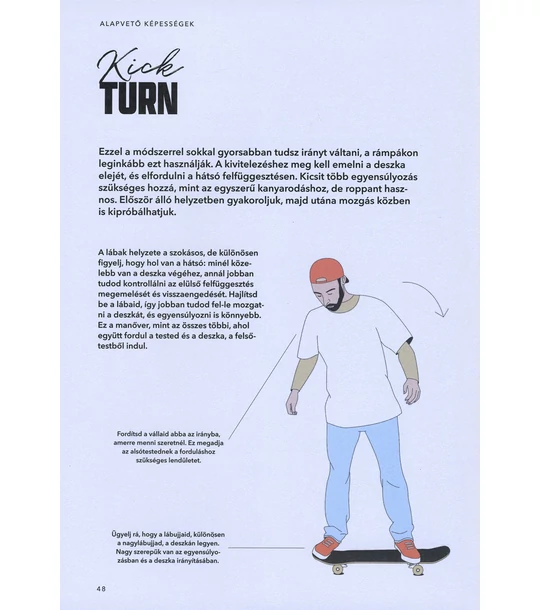 ALAPVETŐ KÉPESSÉGEK

Kick
TURN

Ezzel a módszerrel sokkal gyorsabban tudsz irányt váltani, a rámpákon leginkább ezt használják. A kivitelezéshez meg kell emelni a deszka elejét, és elfordulni a hátsó felfüggesztésen. Kicsit több egyensúlyozás szükséges hozzá, mint az egyszerű kanyarodáshoz, de roppant hasznos. Először álló helyzetben gyakoroljuk, majd utána mozgás közben is kipróbálhatjuk.

A lábak helyzete a szokásos, de különösen figyelj, hogy hol van a hátsó: minél közelebb van a deszka végéhez, annál jobban tudod kontrollálni az elülső felfüggesztés megemelését és visszaengedését. Hajlítsd be a lábaid, így jobban tudod fel-le mozgatni a deszkát, és egyensúlyozni is könnyebb. Ez a manőver, mint az összes többi, ahol együtt fordul a tested és a deszka, a felsőtestből indul.

Fordítsd a vállaid abba az irányba, amerre menni szeretnél. Ez megadja az alsótestednek a forduláshoz szükséges lendületet.

Ügyelj rá, hogy a lábujjaid, különösen a nagylábujjad, a deszkán legyen. Nagy szerepük van az egyensúlyozásban és a deszka irányításában.

48